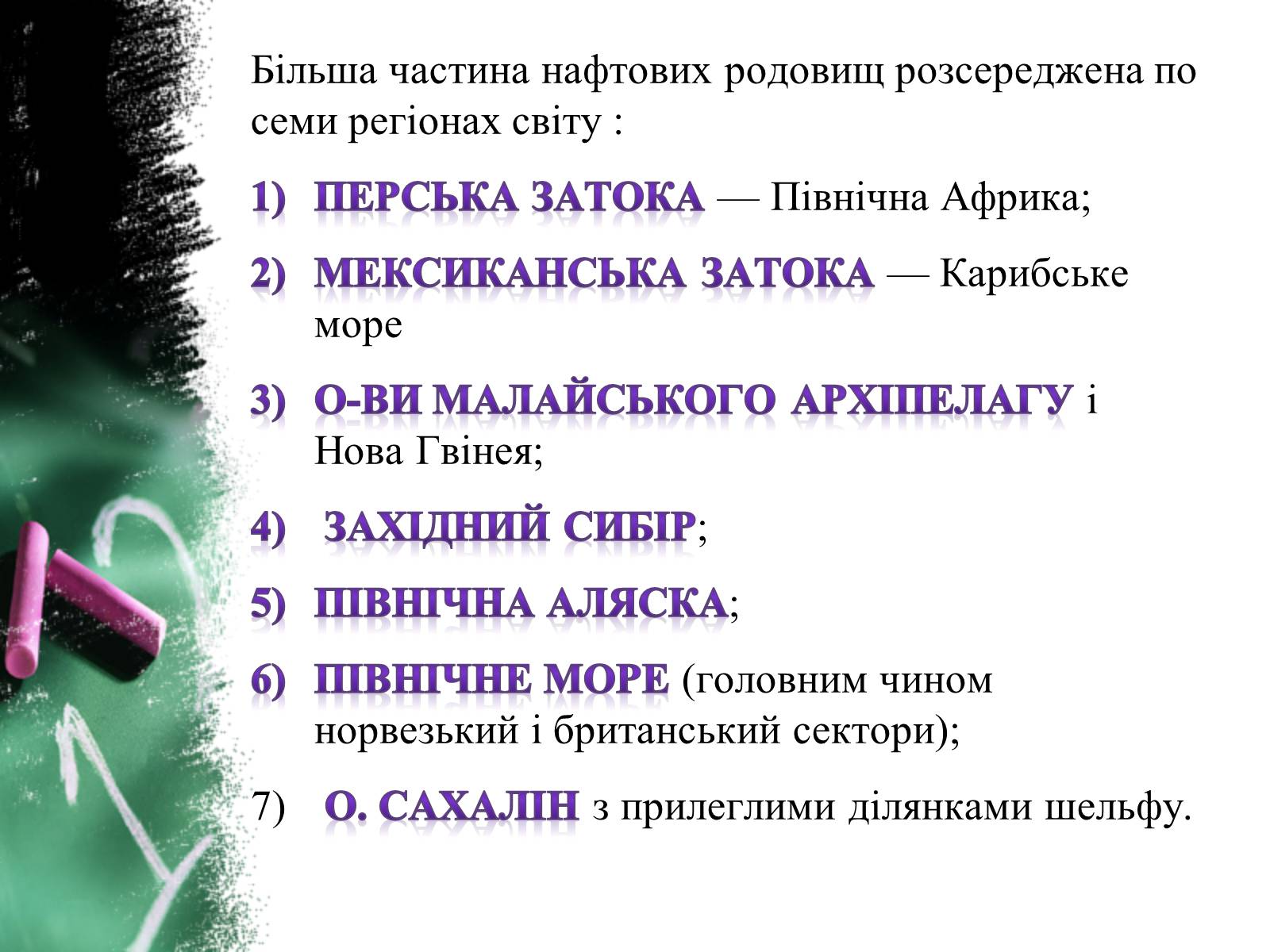 Більша частина нафтових родовищ розсереджена по семи регіонах світу :

1) ПЕРСЬКА ЗАТОКА — Північна Африка;

2) МЕКСИКАНСЬКА ЗАТОКА — Карибське море

3) О-ВИ МАЛАЙСЬКОГО АРХІПЕЛАГУ і Нова Гвінея;

4) ЗАХІДНИЙ СИБІР;

5) ПІВНІЧНА АЛЯСКА;

6) ПІВНІЧНЕ МОРЕ (головним чином норвезький і британський сектори);

7) О. САХАЛІН з прилеглими ділянками шельфу.